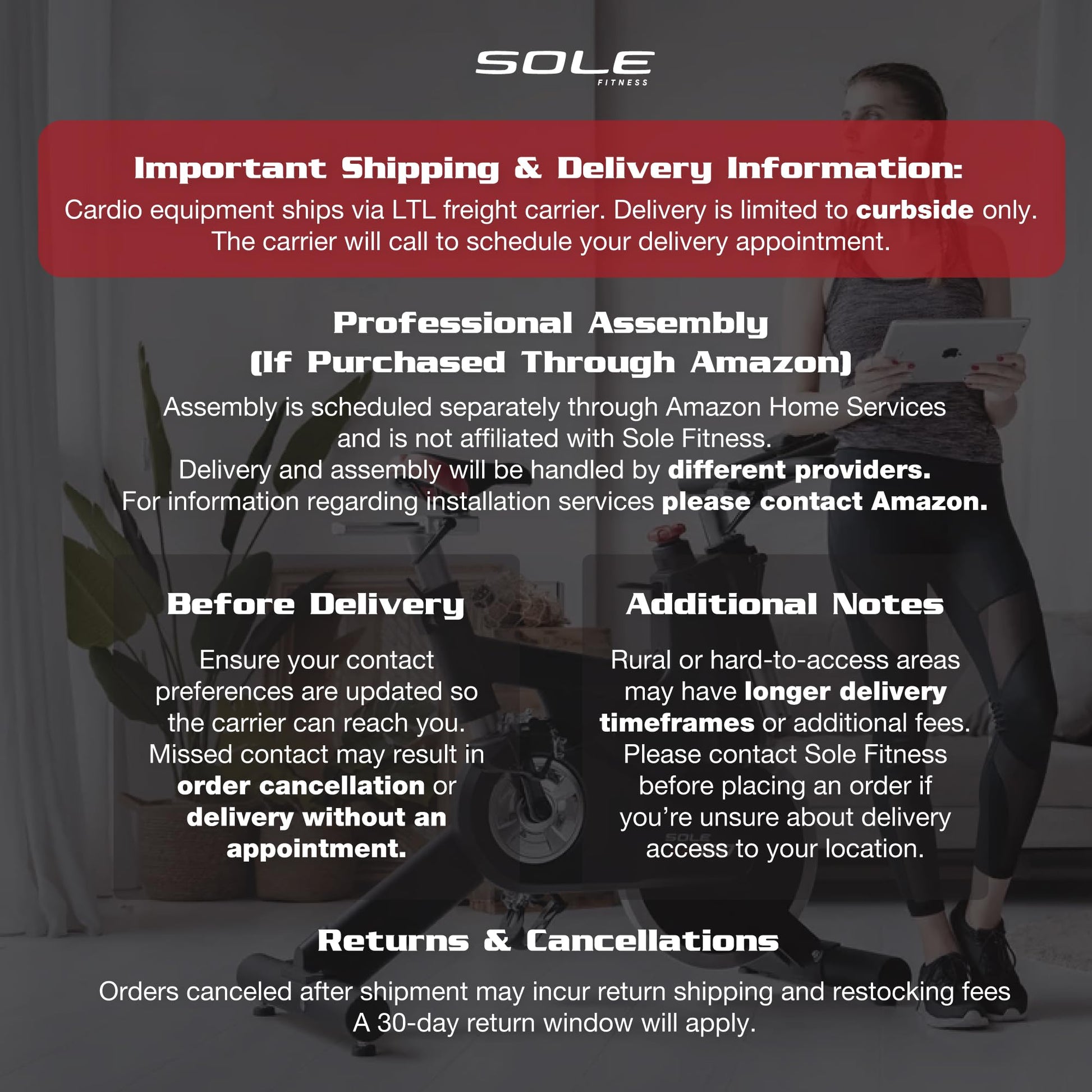 SOLE
FITNESS

Important Shipping & Delivery Information:

Cardio equipment ships via LTL freight carrier. Delivery is limited to curbside only. The carrier will call to schedule your delivery appointment.

Professional Assembly
(If Purchased Through Amazon)

Assembly is scheduled separately through Amazon Home Services and is not affiliated with Sole Fitness.
Delivery and assembly will be handled by different providers.
For information regarding installation services please contact Amazon.

Before Delivery

Ensure your contact preferences are updated so the carrier can reach you. Missed contact may result in order cancellation or delivery without an appointment.

Additional Notes

Rural or hard-to-access areas may have longer delivery timeframes or additional fees. Please contact Sole Fitness before placing an order if you're unsure about delivery access to your location.

Returns & Cancellations

Orders canceled after shipment may incur return shipping and restocking fees
A 30-day return window will apply.